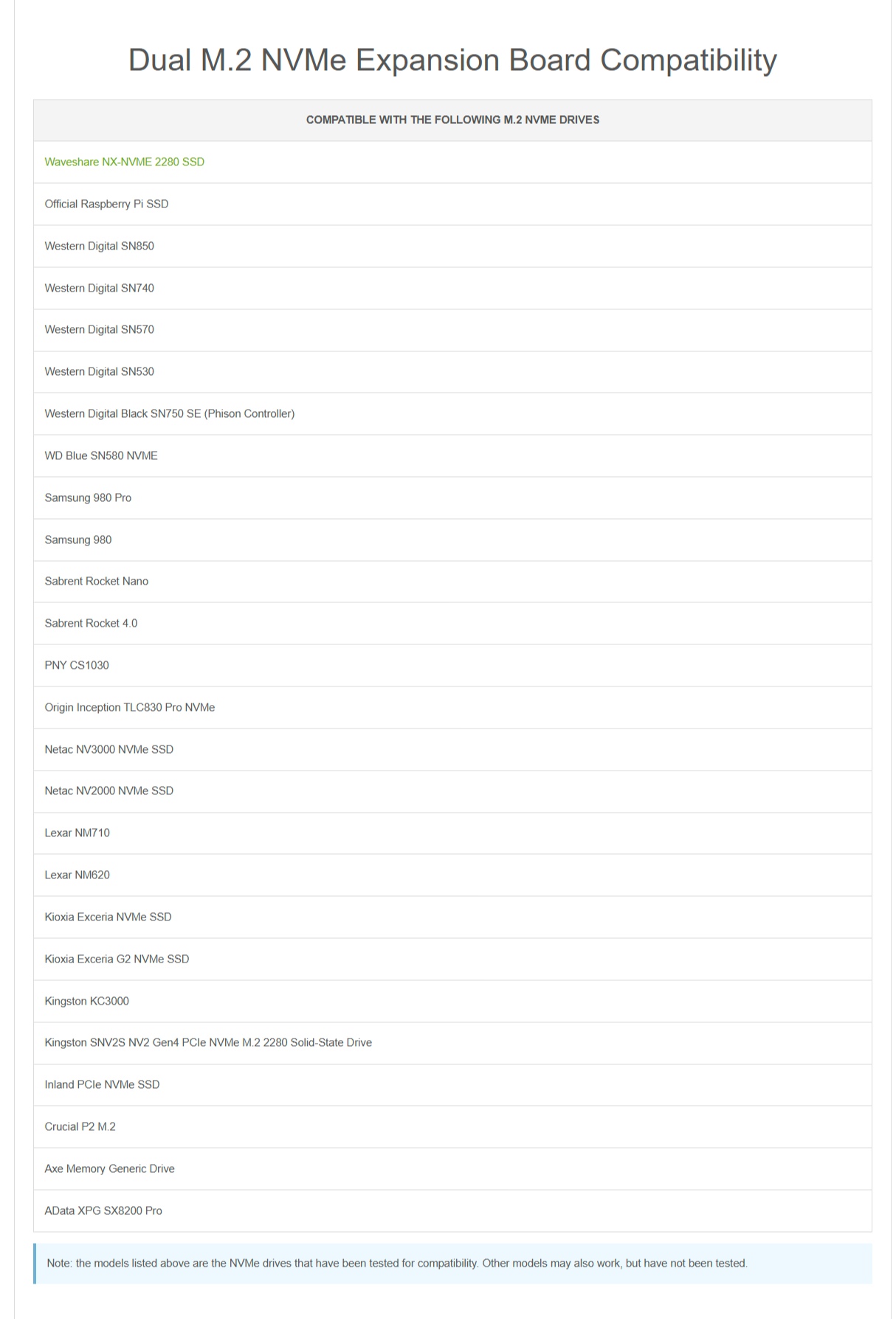 Dual M.2 NVMe Expansion Board Compatibility

| COMPATIBLE WITH THE FOLLOWING M.2 NVME DRIVES |
|---|
| Waveshare NX-NVME 2280 SSD |
| Official Raspberry Pi SSD |
| Western Digital SN850 |
| Western Digital SN740 |
| Western Digital SN570 |
| Western Digital SN530 |
| Western Digital Black SN750 SE (Phison Controller) |
| WD Blue SN580 NVME |
| Samsung 980 Pro |
| Samsung 980 |
| Sabrent Rocket Nano |
| Sabrent Rocket 4.0 |
| PNY CS1030 |
| Origin Inception TLC830 Pro NVMe |
| Netac NV3000 NVMe SSD |
| Netac NV2000 NVMe SSD |
| Lexar NM710 |
| Lexar NM620 |
| Kioxia Exceria NVMe SSD |
| Kioxia Exceria G2 NVMe SSD |
| Kingston KC3000 |
| Kingston SNV2S NV2 Gen4 PCIe NVMe M.2 2280 Solid-State Drive |
| Inland PCIe NVMe SSD |
| Crucial P2 M.2 |
| Axe Memory Generic Drive |
| AData XPG SX8200 Pro |

Note: the models listed above are the NVMe drives that have been tested for compatibility. Other models may also work, but have not been tested.